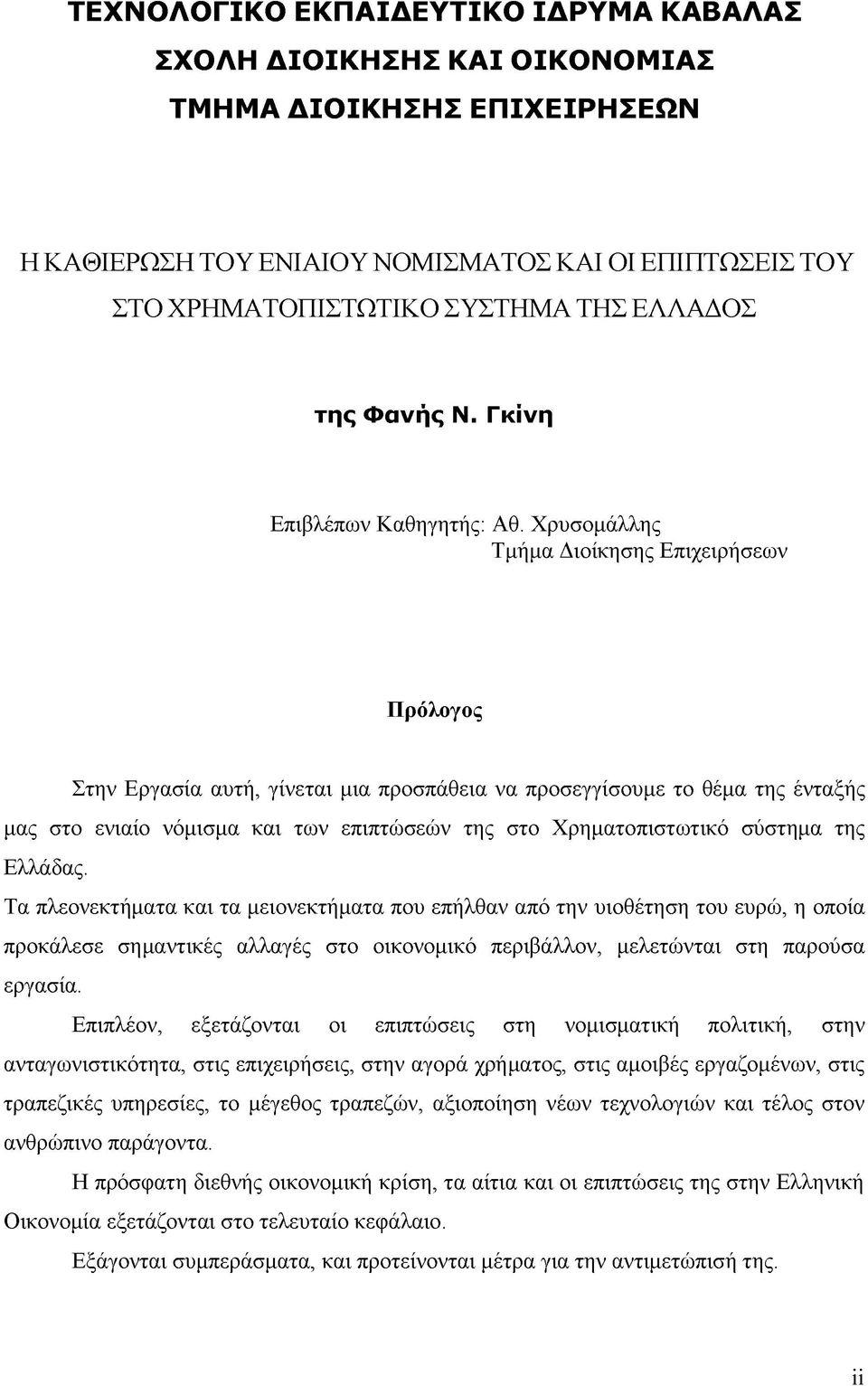 ΤΕΧΝΟΛΟΓΙΚΟ ΕΚΠΑΙΔΕΥΤΙΚΟ ΙΔΡΥΜΑ ΚΑΒΑΛΑΣ
ΣΧΟΛΗ ΔΙΟΙΚΗΣΗΣ ΚΑΙ ΟΙΚΟΝΟΜΙΑΣ
ΤΜΗΜΑ ΔΙΟΙΚΗΣΗΣ ΕΠΙΧΕΙΡΗΣΕΩΝ

Η ΚΑΘΙΕΡΩΣΗ ΤΟΥ ΕΝΙΑΙΟΥ ΝΟΜΙΣΜΑΤΟΣ ΚΑΙ ΟΙ ΕΠΙΠΤΩΣΕΙΣ ΤΟΥ ΣΤΟ ΧΡΗΜΑΤΟΠΙΣΤΩΤΙΚΟ ΣΥΣΤΗΜΑ ΤΗΣ ΕΛΛΑΔΟΣ

της Φανής Ν. Γκίνη

Επιβλέπων Καθηγητής: Αθ. Χρυσομάλλης
Τμήμα Διοίκησης Επιχειρήσεων

Πρόλογος

Στην Εργασία αυτή, γίνεται μια προσπάθεια να προσεγγίσουμε το θέμα της ένταξής μας στο ενιαίο νόμισμα και των επιπτώσεών της στο Χρηματοπιστωτικό σύστημα της Ελλάδας.
Τα πλεονεκτήματα και τα μειονεκτήματα που επήλθαν από την υιοθέτηση του ευρώ, η οποία προκάλεσε σημαντικές αλλαγές στο οικονομικό περιβάλλον, μελετώνται στη παρούσα εργασία.

Επιπλέον, εξετάζονται οι επιπτώσεις στη νομισματική πολιτική, στην ανταγωνιστικότητα, στις επιχειρήσεις, στην αγορά χρήματος, στις αμοιβές εργαζομένων, στις τραπεζικές υπηρεσίες, το μέγεθος τραπεζών, αξιοποίηση νέων τεχνολογιών και τέλος στον ανθρώπινο παράγοντα.

Η πρόσφατη διεθνής οικονομική κρίση, τα αίτια και οι επιπτώσεις της στην Ελληνική Οικονομία εξετάζονται στο τελευταίο κεφάλαιο.

Εξάγονται συμπεράσματα, και προτείνονται μέτρα για την αντιμετώπισή της.

ii